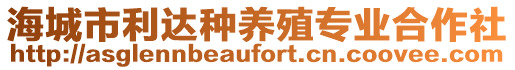 海城市利达种养殖专业合作社
http://asglennbeaufort.cn.coovee.com